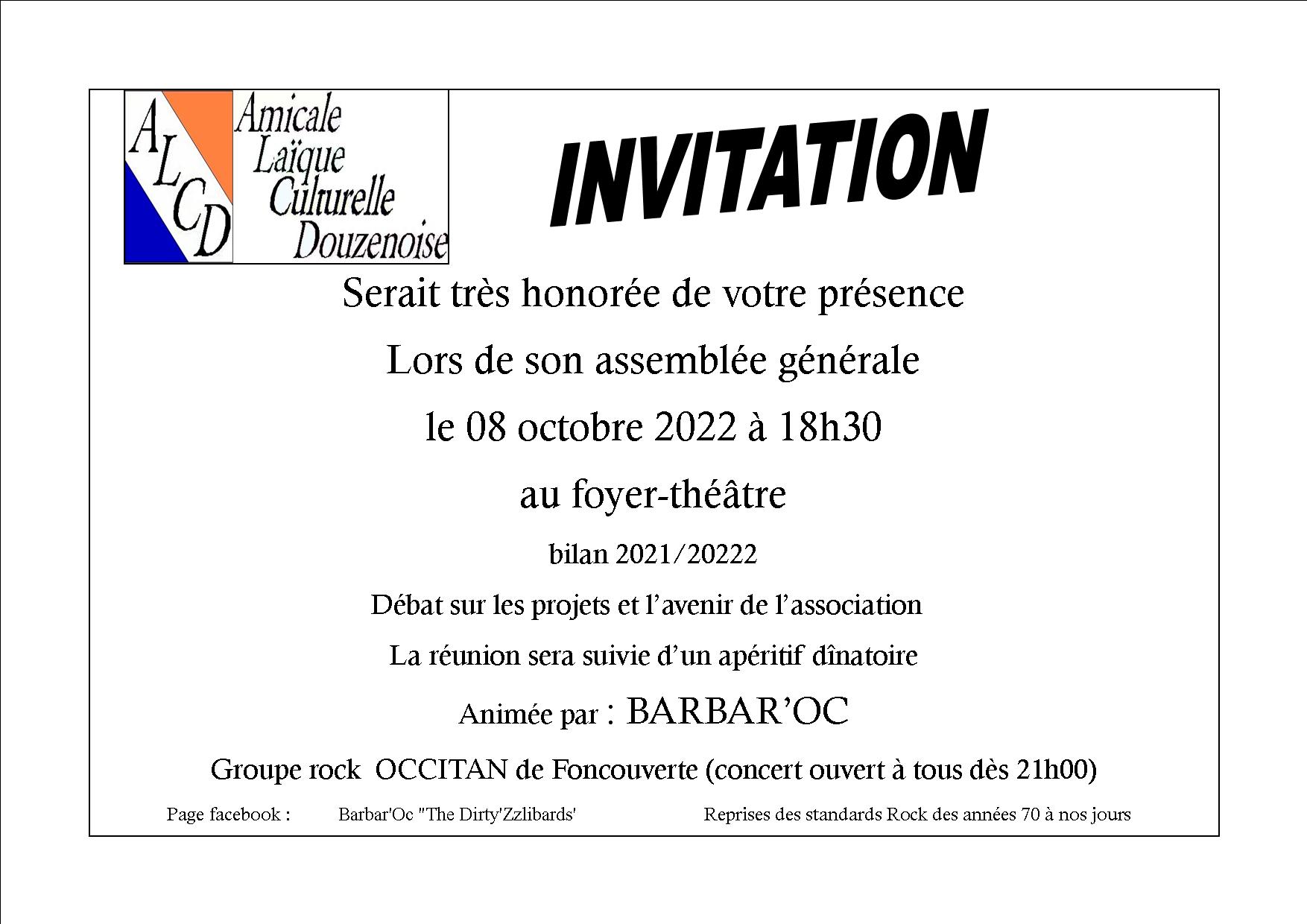 A L C D

Amicale Laïque Culturelle Douzenoise

INVITATION

Serait très honorée de votre présence

Lors de son assemblée générale

le 08 octobre 2022 à 18h30

au foyer-théâtre

bilan 2021/20222

Débat sur les projets et l'avenir de l'association

La réunion sera suivie d'un apéritif dînatoire

Animée par : BARBAR'OC

Groupe rock OCCITAN de Foncouverte (concert ouvert à tous dès 21h00)

Page facebook : Barbar'Oc "The Dirty'Zzlibards' Reprises des standards Rock des années 70 à nos jours